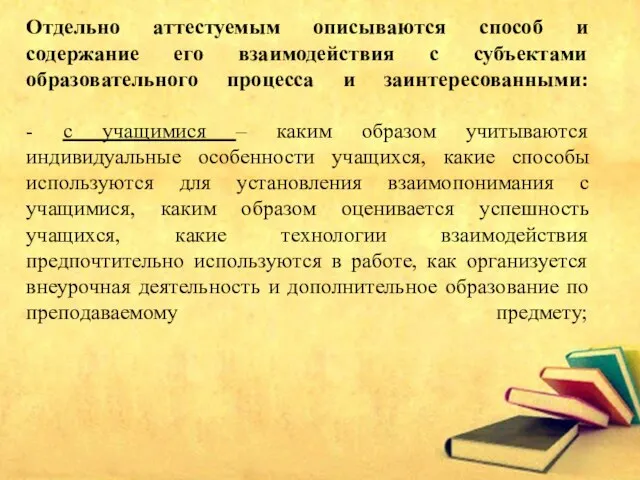 Отдельно аттестуемым описываются способ и содержание его взаимодействия с субъектами образовательного процесса и заинтересованными:

- с учащимися – каким образом учитываются индивидуальные особенности учащихся, какие способы используются для установления взаимопонимания с учащимися, каким образом оценивается успешность учащихся, какие технологии взаимодействия предпочтительно используются в работе, как организуется внеурочная деятельность и дополнительное образование по преподаваемому предмету;